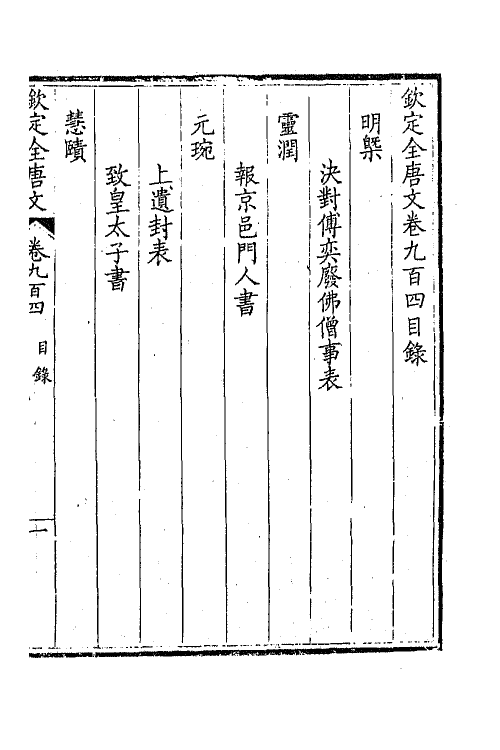 欽定全唐文卷九百四目錄

明槩

決對傅奕廢佛僧事表

靈潤

報京邑門人書

元琬

上遺封表

致皇太子書

慧賾

欽定全唐文　卷九百四　目錄　一